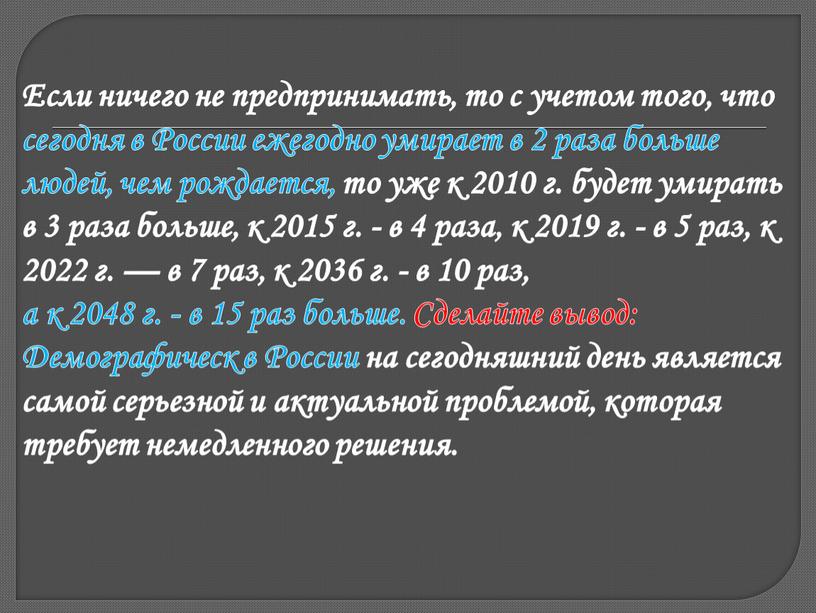 Если ничего не предпринимать, то с учетом того, что сегодня в России ежегодно умирает в 2 раза больше людей, чем рождается, то уже к 2010 г. будет умирать в 3 раза больше, к 2015 г. - в 4 раза, к 2019 г. - в 5 раз, к 2022 г. — в 7 раз, к 2036 г. - в 10 раз,
а к 2048 г. - в 15 раз больше. Сделайте вывод: Демографическ в России на сегодняшний день является самой серьезной и актуальной проблемой, которая требует немедленного решения.